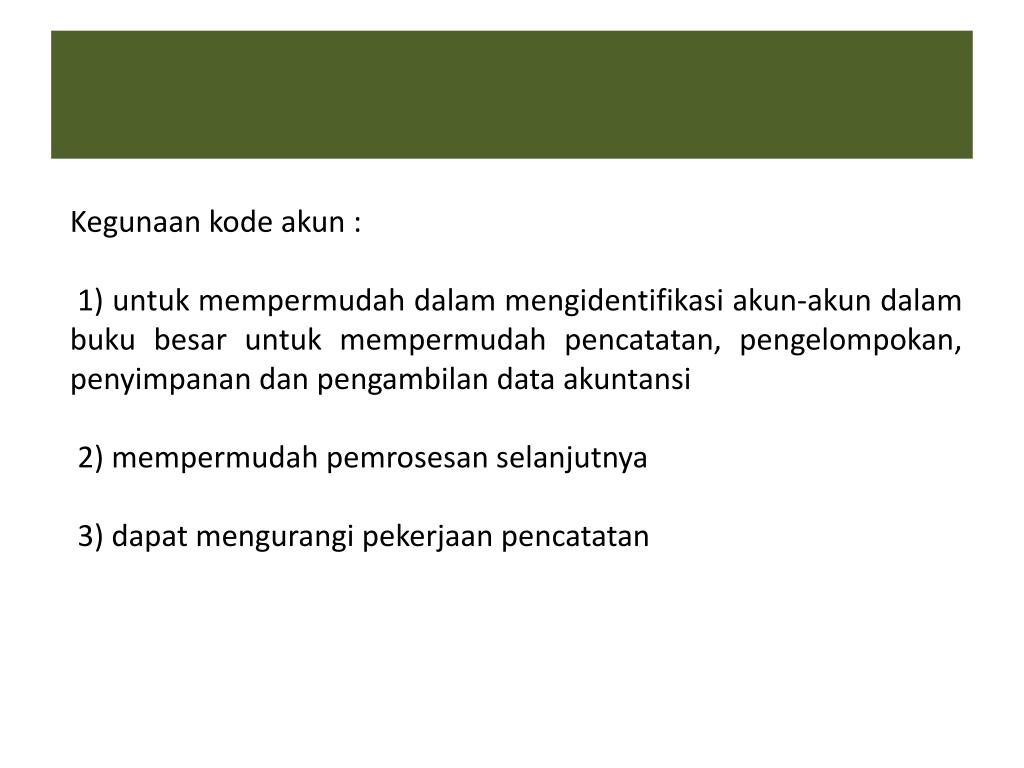 Kegunaan kode akun :

1) untuk mempermudah dalam mengidentifikasi akun-akun dalam buku besar untuk mempermudah pencatatan, pengelompokan, penyimpanan dan pengambilan data akuntansi

2) mempermudah pemrosesan selanjutnya

3) dapat mengurangi pekerjaan pencatatan